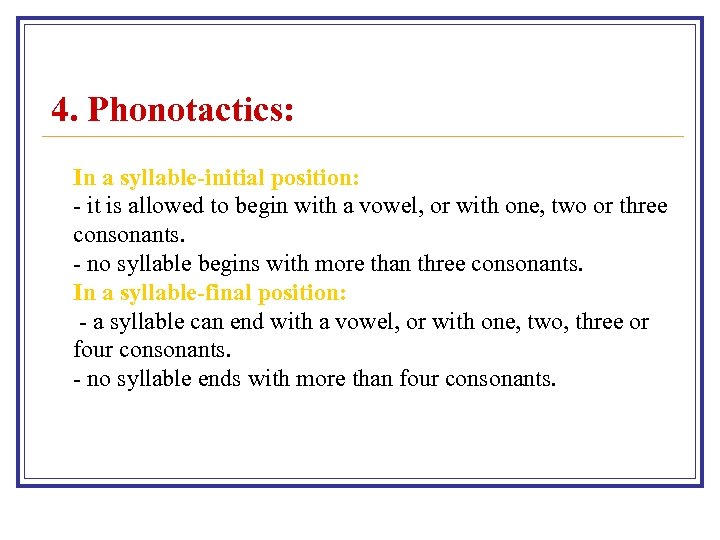 4. Phonotactics:

In a syllable-initial position:
- it is allowed to begin with a vowel, or with one, two or three consonants.
- no syllable begins with more than three consonants.
In a syllable-final position:
- a syllable can end with a vowel, or with one, two, three or four consonants.
- no syllable ends with more than four consonants.